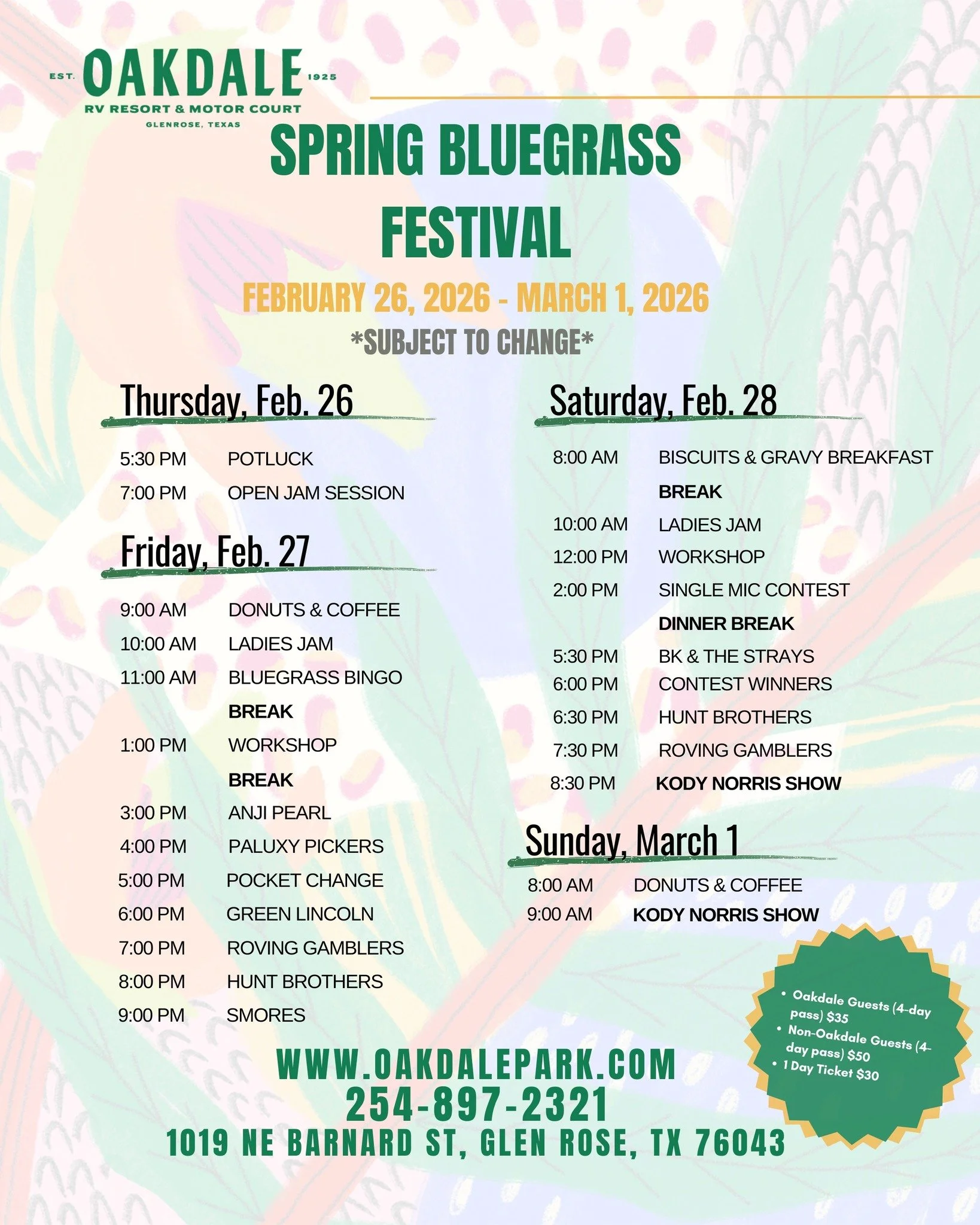 EST. OAKDALE 1925
RV RESORT & MOTOR COURT
GLENROSE, TEXAS

SPRING BLUEGRASS FESTIVAL

FEBRUARY 26, 2026 - MARCH 1, 2026
*SUBJECT TO CHANGE*

Thursday, Feb. 26

5:30 PM POTLUCK
7:00 PM OPEN JAM SESSION

Friday, Feb. 27

9:00 AM DONUTS & COFFEE
10:00 AM LADIES JAM
11:00 AM BLUEGRASS BINGO
BREAK
1:00 PM WORKSHOP
BREAK
3:00 PM ANJI PEARL
4:00 PM PALUXY PICKERS
5:00 PM POCKET CHANGE
6:00 PM GREEN LINCOLN
7:00 PM ROVING GAMBLERS
8:00 PM HUNT BROTHERS
9:00 PM SMORES

Saturday, Feb. 28

8:00 AM BISCUITS & GRAVY BREAKFAST
BREAK
10:00 AM LADIES JAM
12:00 PM WORKSHOP
2:00 PM SINGLE MIC CONTEST
DINNER BREAK
5:30 PM BK & THE STRAYS
6:00 PM CONTEST WINNERS
6:30 PM HUNT BROTHERS
7:30 PM ROVING GAMBLERS
8:30 PM KODY NORRIS SHOW

Sunday, March 1

8:00 AM DONUTS & COFFEE
9:00 AM KODY NORRIS SHOW

• Oakdale Guests (4-day pass) $35
• Non-Oakdale Guests (4-day pass) $50
• 1 Day Ticket $30

WWW.OAKDALEPARK.COM
254-897-2321
1019 NE BARNARD ST, GLEN ROSE, TX 76043